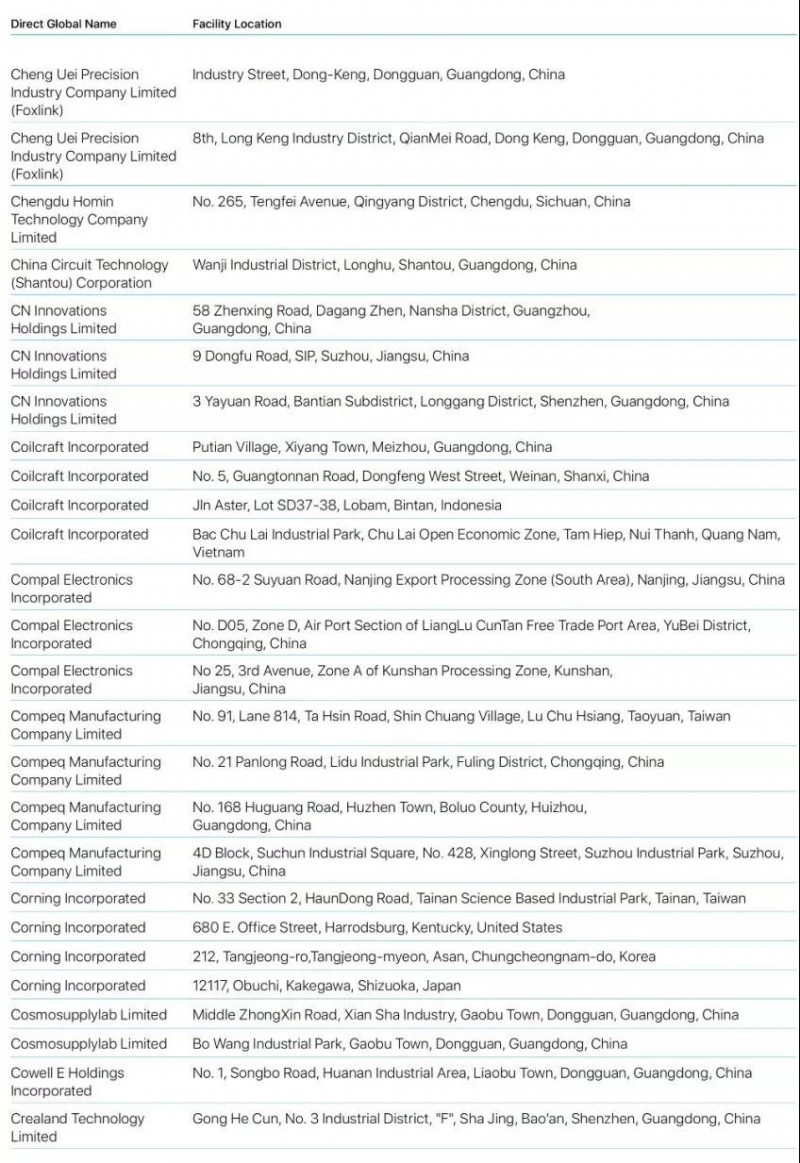 | Direct Global Name | Facility Location |
|---|---|
| Cheng Uei Precision Industry Company Limited (Foxlink) | Industry Street, Dong-Keng, Dongguan, Guangdong, China |
| Cheng Uei Precision Industry Company Limited (Foxlink) | 8th, Long Keng Industry District, QianMei Road, Dong Keng, Dongguan, Guangdong, China |
| Chengdu Homin Technology Company Limited | No. 265, Tengfei Avenue, Qingyang District, Chengdu, Sichuan, China |
| China Circuit Technology (Shantou) Corporation | Wanji Industrial District, Longhu, Shantou, Guangdong, China |
| CN Innovations Holdings Limited | 58 Zhenxing Road, Dagang Zhen, Nansha District, Guangzhou, Guangdong, China |
| CN Innovations Holdings Limited | 9 Dongfu Road, SIP, Suzhou, Jiangsu, China |
| CN Innovations Holdings Limited | 3 Yayuan Road, Bantian Subdistrict, Longgang District, Shenzhen, Guangdong, China |
| Coilcraft Incorporated | Putian Village, Xiyang Town, Meizhou, Guangdong, China |
| Coilcraft Incorporated | No. 5, Guangtonnan Road, Dongfeng West Street, Weinan, Shanxi, China |
| Coilcraft Incorporated | Jln Aster, Lot SD37-38, Lobam, Bintan, Indonesia |
| Coilcraft Incorporated | Bac Chu Lai Industrial Park, Chu Lai Open Economic Zone, Tam Hiep, Nui Thanh, Quang Nam, Vietnam |
| Compal Electronics Incorporated | No. 68-2 Suyuan Road, Nanjing Export Processing Zone (South Area), Nanjing, Jiangsu, China |
| Compal Electronics Incorporated | No. D05, Zone D, Air Port Section of LiangLu CunTan Free Trade Port Area, YuBei District, Chongqing, China |
| Compal Electronics Incorporated | No 25, 3rd Avenue, Zone A of Kunshan Processing Zone, Kunshan, Jiangsu, China |
| Compeq Manufacturing Company Limited | No. 91, Lane 814, Ta Hsin Road, Shin Chuang Village, Lu Chu Hsiang, Taoyuan, Taiwan |
| Compeq Manufacturing Company Limited | No. 21 Panlong Road, Lidu Industrial Park, Fuling District, Chongqing, China |
| Compeq Manufacturing Company Limited | No. 168 Huguang Road, Huzhen Town, Boluo County, Huizhou, Guangdong, China |
| Compeq Manufacturing Company Limited | 4D Block, Suchun Industrial Square, No. 428, Xinglong Street, Suzhou Industrial Park, Suzhou, Jiangsu, China |
| Corning Incorporated | No. 33 Section 2, HaunDong Road, Tainan Science Based Industrial Park, Tainan, Taiwan |
| Corning Incorporated | 680 E. Office Street, Harrodsburg, Kentucky, United States |
| Corning Incorporated | 212, Tangjeong-ro,Tangjeong-myeon, Asan, Chungcheongnam-do, Korea |
| Corning Incorporated | 12117, Obuchi, Kakegawa, Shizuoka, Japan |
| Cosmosupplylab Limited | Middle ZhongXin Road, Xian Sha Industry, Gaobu Town, Dongguan, Guangdong, China |
| Cosmosupplylab Limited | Bo Wang Industrial Park, Gaobu Town, Dongguan, Guangdong, China |
| Cowell E Holdings Incorporated | No. 1, Songbo Road, Huanan Industrial Area, Liaobu Town, Dongguan, Guangdong, China |
| Crealand Technology Limited | Gong He Cun, No. 3 Industrial District, "F", Sha Jing, Bao'an, Shenzhen, Guangdong, China |